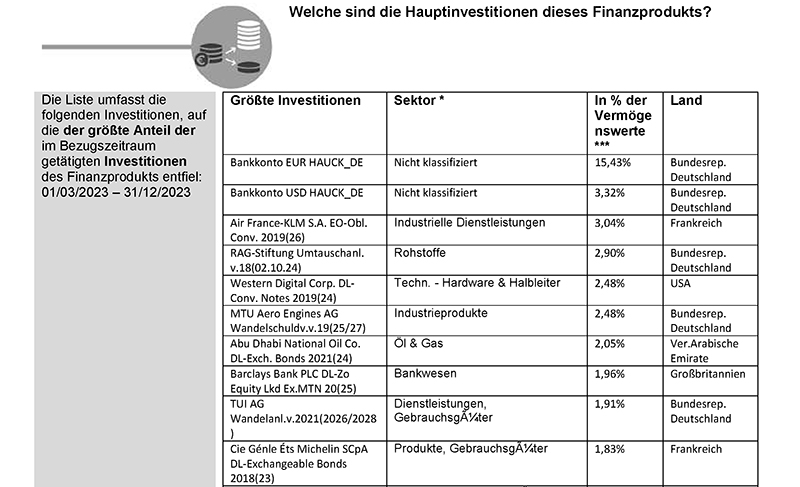 Welche sind die Hauptinvestitionen dieses Finanzprodukts?

Die Liste umfasst die folgenden Investitionen, auf die der größte Anteil der im Bezugszeitraum getätigten Investitionen des Finanzprodukts entfiel: 01/03/2023 – 31/12/2023

| Größte Investitionen | Sektor * | In % der Vermögenswerte *** | Land |
|---|---|---|---|
| Bankkonto EUR HAUCK_DE | Nicht klassifiziert | 15,43% | Bundesrep. Deutschland |
| Bankkonto USD HAUCK_DE | Nicht klassifiziert | 3,32% | Bundesrep. Deutschland |
| Air France-KLM S.A. EO-Obl. Conv. 2019(26) | Industrielle Dienstleistungen | 3,04% | Frankreich |
| RAG-Stiftung Umtauschanl. v.18(02.10.24) | Rohstoffe | 2,90% | Bundesrep. Deutschland |
| Western Digital Corp. DL-Conv. Notes 2019(24) | Techn. - Hardware & Halbleiter | 2,48% | USA |
| MTU Aero Engines AG Wandelschuldv.v.19(25/27) | Industrieprodukte | 2,48% | Bundesrep. Deutschland |
| Abu Dhabi National Oil Co. DL-Exch. Bonds 2021(24) | Öl & Gas | 2,05% | Ver.Arabische Emirate |
| Barclays Bank PLC DL-Zo Equity Lkd Ex.MTN 20(25) | Bankwesen | 1,96% | Großbritannien |
| TUI AG Wandelanl.v.2021(2026/2028) | Dienstleistungen, GebrauchsgÃ¼ter | 1,91% | Bundesrep. Deutschland |
| Cie Génle Éts Michelin SCpA DL-Exchangeable Bonds 2018(23) | Produkte, GebrauchsgÃ¼ter | 1,83% | Frankreich |